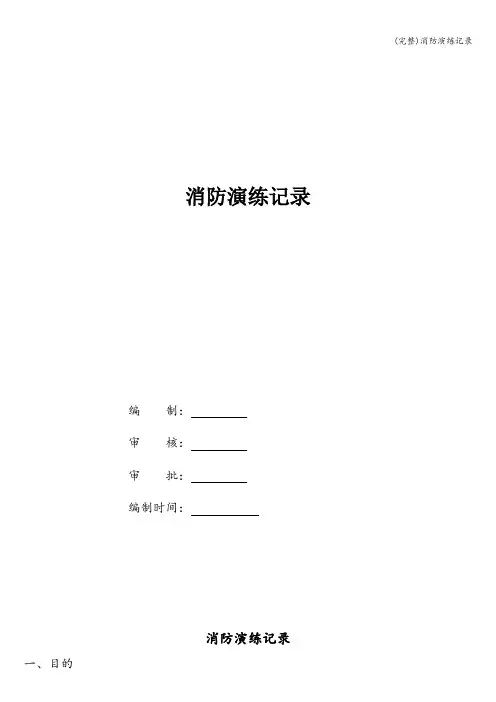 (完整)消防演练记录

消防演练记录

编 制：____

审 核：____

审 批：____

编制时间：____

消防演练记录

一、目的